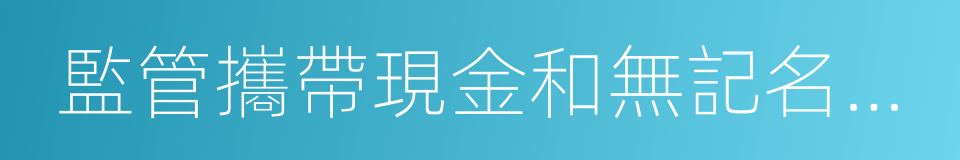 監管攜帶現金和無記名...